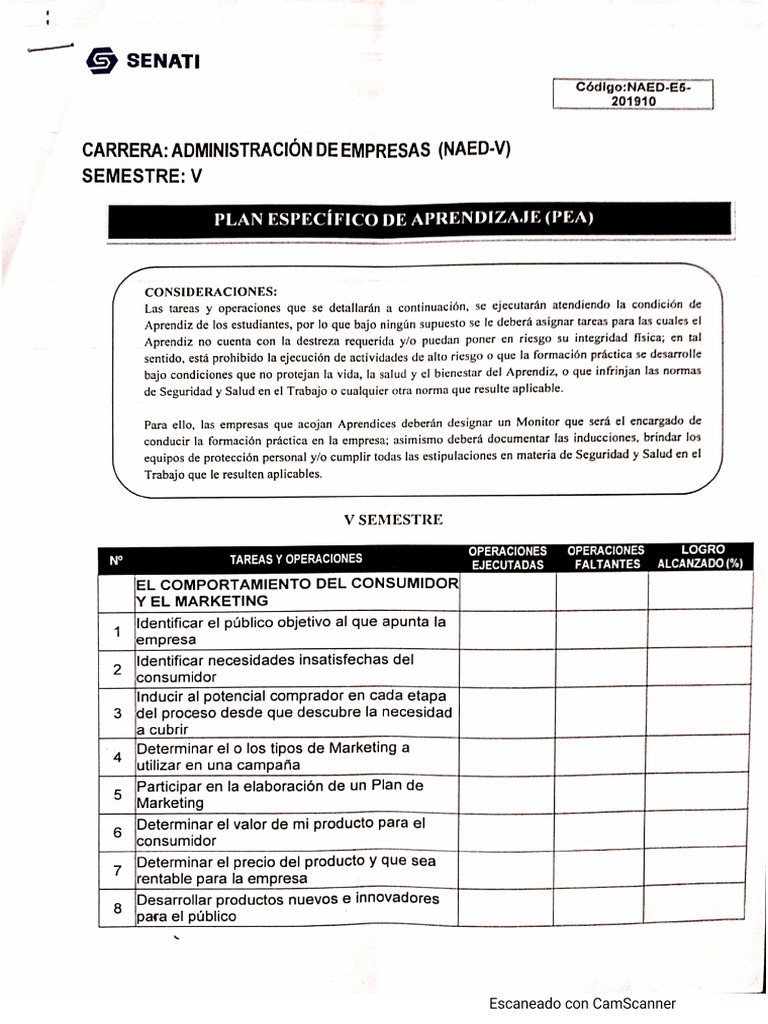 SENATI

Código:NAED-E5-201910

CARRERA: ADMINISTRACIÓN DE EMPRESAS (NAED-V)
SEMESTRE: V

PLAN ESPECÍFICO DE APRENDIZAJE (PEA)

CONSIDERACIONES:
Las tareas y operaciones que se detallarán a continuación, se ejecutarán atendiendo la condición de Aprendiz de los estudiantes, por lo que bajo ningún supuesto se le deberá asignar tareas para las cuales el Aprendiz no cuenta con la destreza requerida y/o puedan poner en riesgo su integridad física; en tal sentido, está prohibido la ejecución de actividades de alto riesgo o que la formación práctica se desarrolle bajo condiciones que no protejan la vida, la salud y el bienestar del Aprendiz, o que infrinjan las normas de Seguridad y Salud en el Trabajo o cualquier otra norma que resulte aplicable.

Para ello, las empresas que acojan Aprendices deberán designar un Monitor que será el encargado de conducir la formación práctica en la empresa; asimismo deberá documentar las inducciones, brindar los equipos de protección personal y/o cumplir todas las estipulaciones en materia de Seguridad y Salud en el Trabajo que le resulten aplicables.

V SEMESTRE

| Nº | TAREAS Y OPERACIONES | OPERACIONES EJECUTADAS | OPERACIONES FALTANTES | LOGRO ALCANZADO (%) |
|---|---|---|---|---|
| | EL COMPORTAMIENTO DEL CONSUMIDOR Y EL MARKETING | | | |
| 1 | Identificar el público objetivo al que apunta la empresa | | | |
| 2 | Identificar necesidades insatisfechas del consumidor | | | |
| 3 | Inducir al potencial comprador en cada etapa del proceso desde que descubre la necesidad a cubrir | | | |
| 4 | Determinar el o los tipos de Marketing a utilizar en una campaña | | | |
| 5 | Participar en la elaboración de un Plan de Marketing | | | |
| 6 | Determinar el valor de mi producto para el consumidor | | | |
| 7 | Determinar el precio del producto y que sea rentable para la empresa | | | |
| 8 | Desarrollar productos nuevos e innovadores para el público | | | |

Escaneado con CamScanner